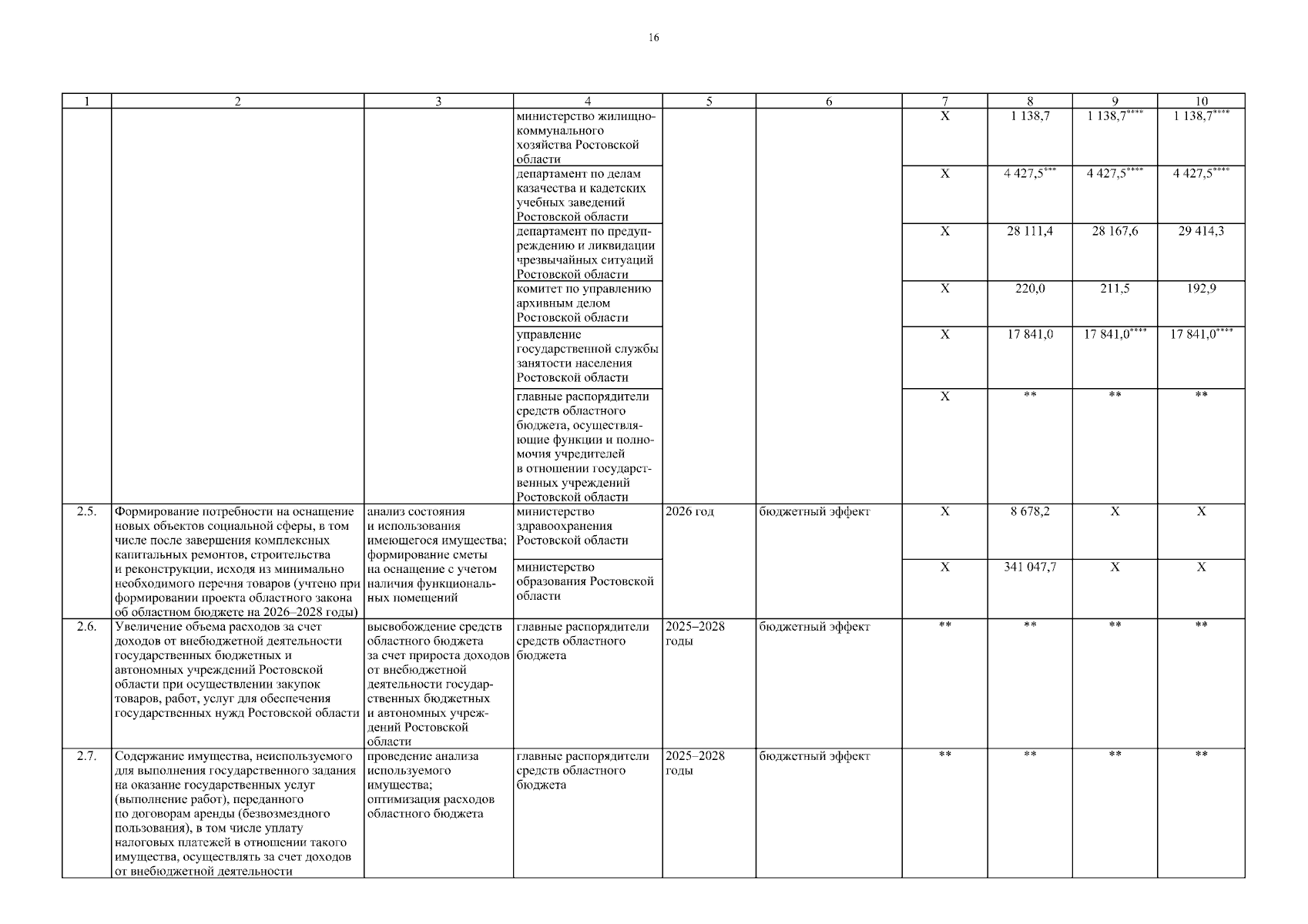 16

| 1 | 2 | 3 | 4 | 5 | 6 | 7 | 8 | 9 | 10 |
|---|---|---|---|---|---|---|---|---|---|
| | | | министерство жилищно-коммунального хозяйства Ростовской области | | | Х | 1 138,7 | 1 138,7$^{****}$ | 1 138,7$^{****}$ |
| | | | департамент по делам казачества и кадетских учебных заведений Ростовской области | | | Х | 4 427,5$^{***}$ | 4 427,5$^{****}$ | 4 427,5$^{****}$ |
| | | | департамент по предупреждению и ликвидации чрезвычайных ситуаций Ростовской области | | | Х | 28 111,4 | 28 167,6 | 29 414,3 |
| | | | комитет по управлению архивным делом Ростовской области | | | Х | 220,0 | 211,5 | 192,9 |
| | | | управление государственной службы занятости населения Ростовской области | | | Х | 17 841,0 | 17 841,0$^{****}$ | 17 841,0$^{****}$ |
| | | | главные распорядители средств областного бюджета, осуществляющие функции и полномочия учредителей в отношении государственных учреждений Ростовской области | | | Х | ** | ** | ** |
| 2.5. | Формирование потребности на оснащение новых объектов социальной сферы, в том числе после завершения комплексных капитальных ремонтов, строительства и реконструкции, исходя из минимально необходимого перечня товаров (учтено при формировании проекта областного закона об областном бюджете на 2026–2028 годы) | анализ состояния и использования имеющегося имущества; формирование сметы на оснащение с учетом наличия функциональных помещений | министерство здравоохранения Ростовской области | 2026 год | бюджетный эффект | Х | 8 678,2 | Х | Х |
| | | | министерство образования Ростовской области | | | Х | 341 047,7 | Х | Х |
| 2.6. | Увеличение объема расходов за счет доходов от внебюджетной деятельности государственных бюджетных и автономных учреждений Ростовской области при осуществлении закупок товаров, работ, услуг для обеспечения государственных нужд Ростовской области | высвобождение средств областного бюджета за счет прироста доходов от внебюджетной деятельности государственных бюджетных и автономных учреждений Ростовской области | главные распорядители средств областного бюджета | 2025–2028 годы | бюджетный эффект | ** | ** | ** | ** |
| 2.7. | Содержание имущества, неиспользуемого для выполнения государственного задания на оказание государственных услуг (выполнение работ), переданного по договорам аренды (безвозмездного пользования), в том числе уплату налоговых платежей в отношении такого имущества, осуществлять за счет доходов от внебюджетной деятельности | проведение анализа используемого имущества; оптимизация расходов областного бюджета | главные распорядители средств областного бюджета | 2025–2028 годы | бюджетный эффект | ** | ** | ** | ** |